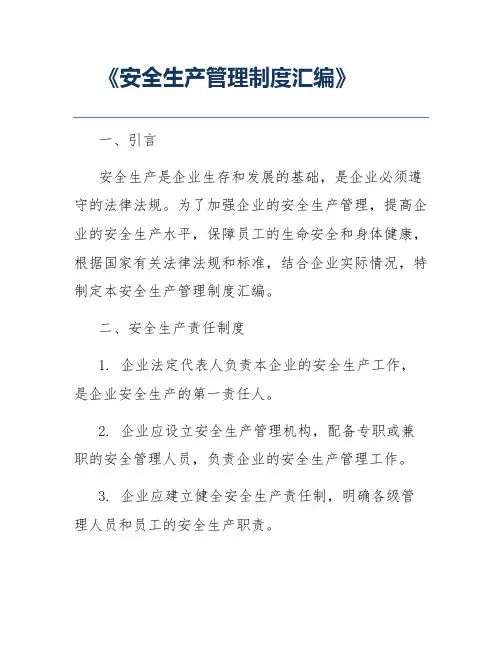 《安全生产管理制度汇编》

一、引言

安全生产是企业生存和发展的基础，是企业必须遵守的法律法规。为了加强企业的安全生产管理，提高企业的安全生产水平，保障员工的生命安全和身体健康，根据国家有关法律法规和标准，结合企业实际情况，特制定本安全生产管理制度汇编。

二、安全生产责任制度

1. 企业法定代表人负责本企业的安全生产工作，是企业安全生产的第一责任人。

2. 企业应设立安全生产管理机构，配备专职或兼职的安全管理人员，负责企业的安全生产管理工作。

3. 企业应建立健全安全生产责任制，明确各级管理人员和员工的安全生产职责。